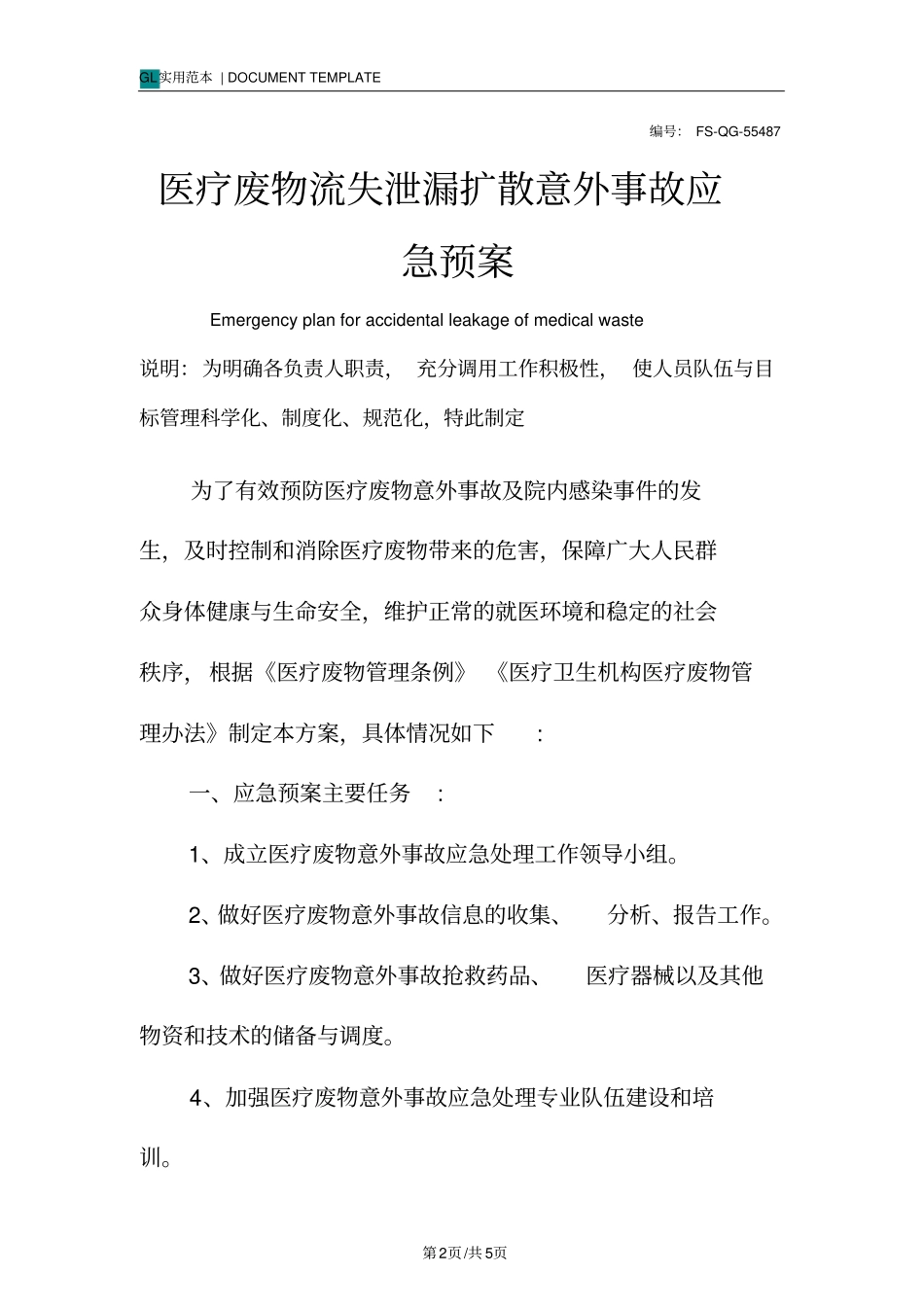 GL实用范本 | DOCUMENT TEMPLATE

编号： FS-QG-55487

医疗废物流失泄漏扩散意外事故应急预案

Emergency plan for accidental leakage of medical waste

说明：为明确各负责人职责， 充分调用工作积极性， 使人员队伍与目标管理科学化、制度化、规范化，特此制定

为了有效预防医疗废物意外事故及院内感染事件的发生，及时控制和消除医疗废物带来的危害，保障广大人民群众身体健康与生命安全，维护正常的就医环境和稳定的社会秩序， 根据《医疗废物管理条例》 《医疗卫生机构医疗废物管理办法》制定本方案，具体情况如下 ：

一、应急预案主要任务 ：

1、成立医疗废物意外事故应急处理工作领导小组。

2、做好医疗废物意外事故信息的收集、 分析、报告工作。

3、做好医疗废物意外事故抢救药品、 医疗器械以及其他物资和技术的储备与调度。

4、加强医疗废物意外事故应急处理专业队伍建设和培训。

第2页/共5页